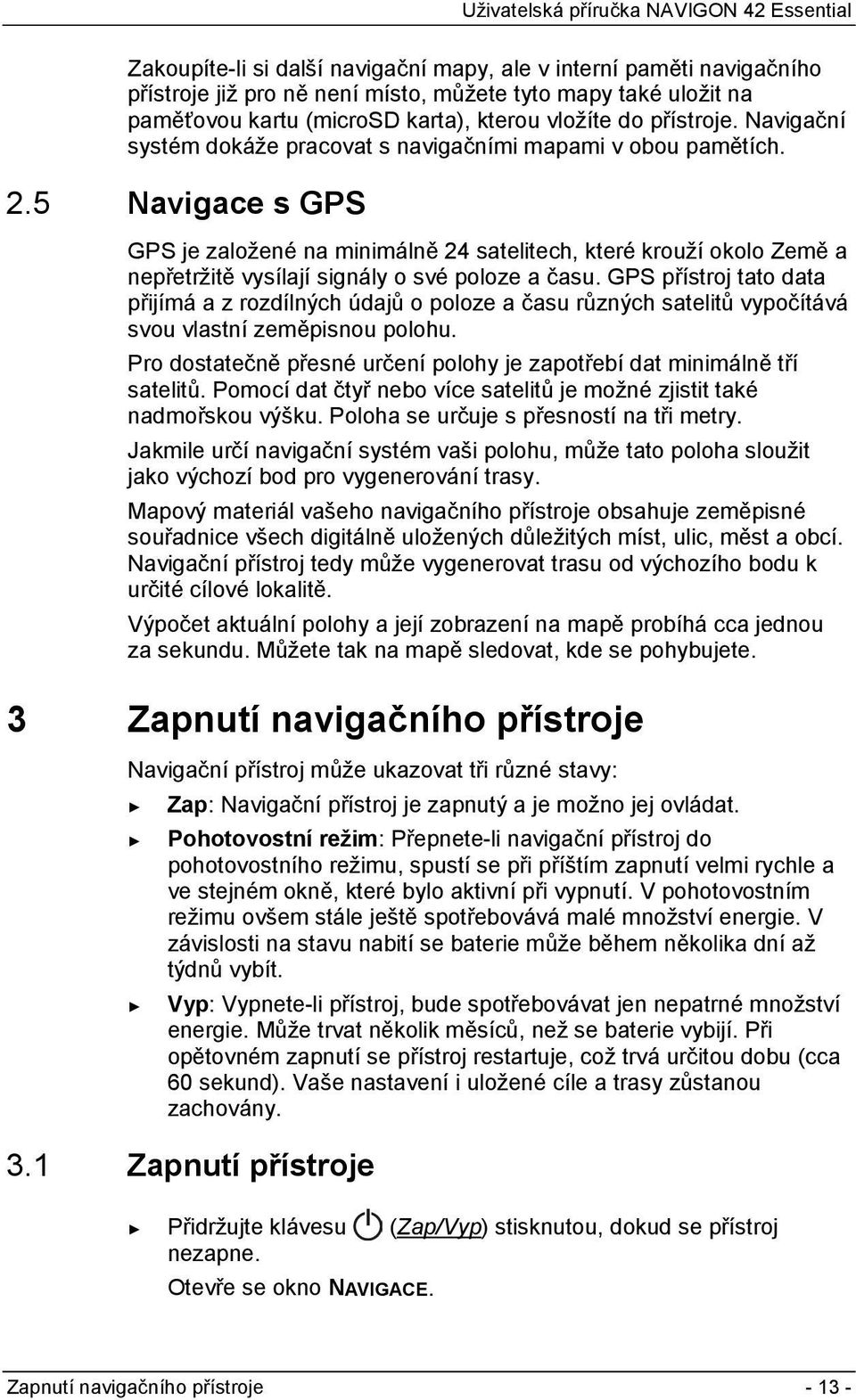 Uživatelská příručka NAVIGON 42 Essential

Zakoupíte-li si další navigační mapy, ale v interní paměti navigačního přístroje již pro ně není místo, můžete tyto mapy také uložit na paměťovou kartu (microSD karta), kterou vložíte do přístroje. Navigační systém dokáže pracovat s navigačními mapami v obou pamětích.

2.5 Navigace s GPS

GPS je založené na minimálně 24 satelitech, které krouží okolo Země a nepřetržitě vysílají signály o své poloze a času. GPS přístroj tato data přijímá a z rozdílných údajů o poloze a času různých satelitů vypočítává svou vlastní zeměpisnou polohu.

Pro dostatečně přesné určení polohy je zapotřebí dat minimálně tří satelitů. Pomocí dat čtyř nebo více satelitů je možné zjistit také nadmořskou výšku. Poloha se určuje s přesností na tři metry.

Jakmile určí navigační systém vaši polohu, může tato poloha sloužit jako výchozí bod pro vygenerování trasy.

Mapový materiál vašeho navigačního přístroje obsahuje zeměpisné souřadnice všech digitálně uložených důležitých míst, ulic, měst a obcí. Navigační přístroj tedy může vygenerovat trasu od výchozího bodu k určité cílové lokalitě.

Výpočet aktuální polohy a její zobrazení na mapě probíhá cca jednou za sekundu. Můžete tak na mapě sledovat, kde se pohybujete.

3 Zapnutí navigačního přístroje

Navigační přístroj může ukazovat tři různé stavy:

► Zap: Navigační přístroj je zapnutý a je možno jej ovládat.

► Pohotovostní režim: Přepnete-li navigační přístroj do pohotovostního režimu, spustí se při příštím zapnutí velmi rychle a ve stejném okně, které bylo aktivní při vypnutí. V pohotovostním režimu ovšem stále ještě spotřebovává malé množství energie. V závislosti na stavu nabití se baterie může během několika dní až týdnů vybít.

► Vyp: Vypnete-li přístroj, bude spotřebovávat jen nepatrné množství energie. Může trvat několik měsíců, než se baterie vybijí. Při opětovném zapnutí se přístroj restartuje, což trvá určitou dobu (cca 60 sekund). Vaše nastavení i uložené cíle a trasy zůstanou zachovány.

3.1 Zapnutí přístroje

► Přidržujte klávesu (Zap/Vyp) stisknutou, dokud se přístroj nezapne.

Otevře se okno NAVIGACE.

Zapnutí navigačního přístroje - 13 -